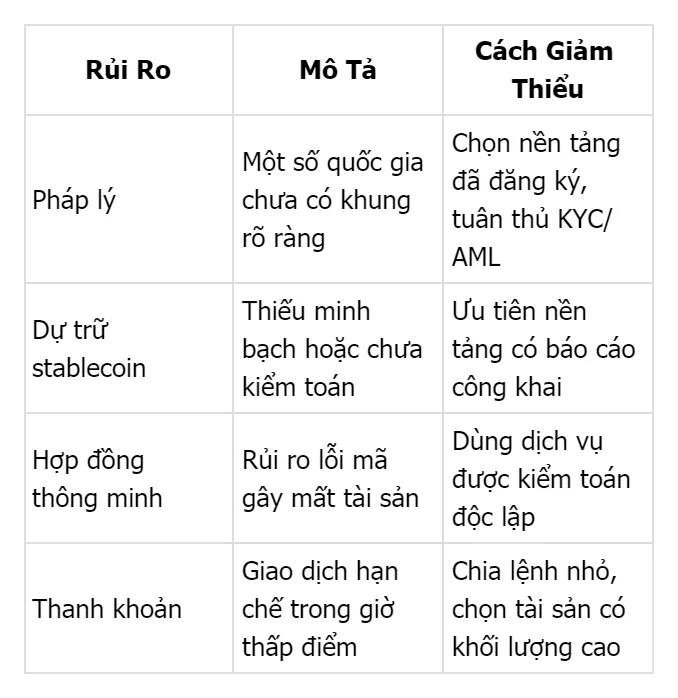 | Rủi Ro | Mô Tả | Cách Giảm Thiểu |
|---|---|---|
| Pháp lý | Một số quốc gia chưa có khung rõ ràng | Chọn nền tảng đã đăng ký, tuân thủ KYC/AML |
| Dự trữ stablecoin | Thiếu minh bạch hoặc chưa kiểm toán | Ưu tiên nền tảng có báo cáo công khai |
| Hợp đồng thông minh | Rủi ro lỗi mã gây mất tài sản | Dùng dịch vụ được kiểm toán độc lập |
| Thanh khoản | Giao dịch hạn chế trong giờ thấp điểm | Chia lệnh nhỏ, chọn tài sản có khối lượng cao |